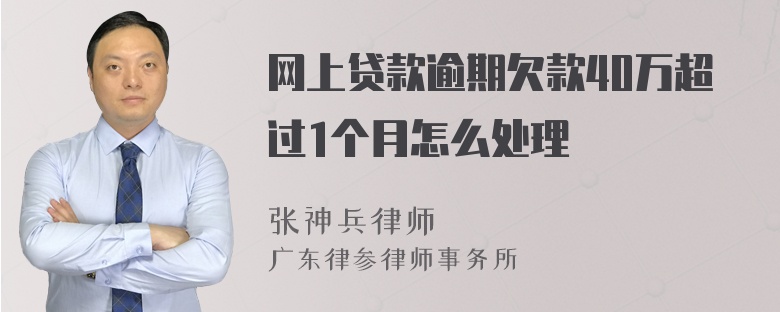 网上贷款逾期欠款40万超过1个月怎么处理

张神兵律师
广东律参律师事务所